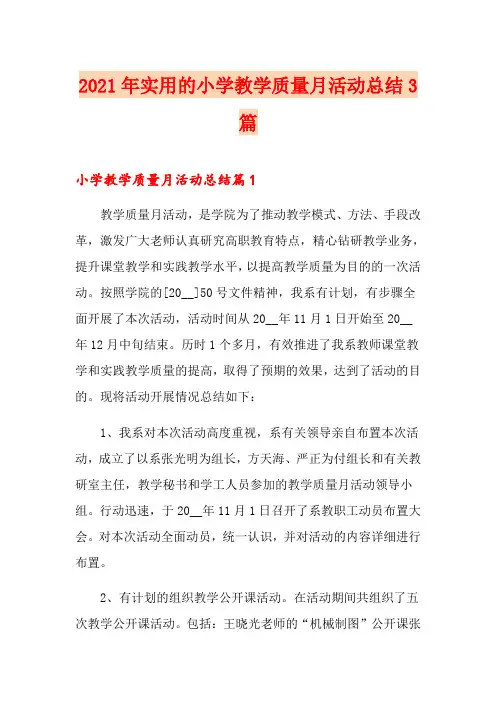 2021年实用的小学教学质量月活动总结3篇

小学教学质量月活动总结篇1

教学质量月活动，是学院为了推动教学模式、方法、手段改革，激发广大老师认真研究高职教育特点，精心钻研教学业务，提升课堂教学和实践教学水平，以提高教学质量为目的的一次活动。按照学院的[20__]50号文件精神，我系有计划，有步骤全面开展了本次活动，活动时间从20__年11月1日开始至20__年12月中旬结束。历时1个多月，有效推进了我系教师课堂教学和实践教学质量的提高，取得了预期的效果，达到了活动的目的。现将活动开展情况总结如下：

1、我系对本次活动高度重视，系有关领导亲自布置本次活动，成立了以系张光明为组长，方天海、严正为付组长和有关教研室主任，教学秘书和学工人员参加的教学质量月活动领导小组。行动迅速，于20__年11月1日召开了系教职工动员布置大会。对本次活动全面动员，统一认识，并对活动的内容详细进行布置。

2、有计划的组织教学公开课活动。在活动期间共组织了五次教学公开课活动。包括：王晓光老师的“机械制图”公开课张